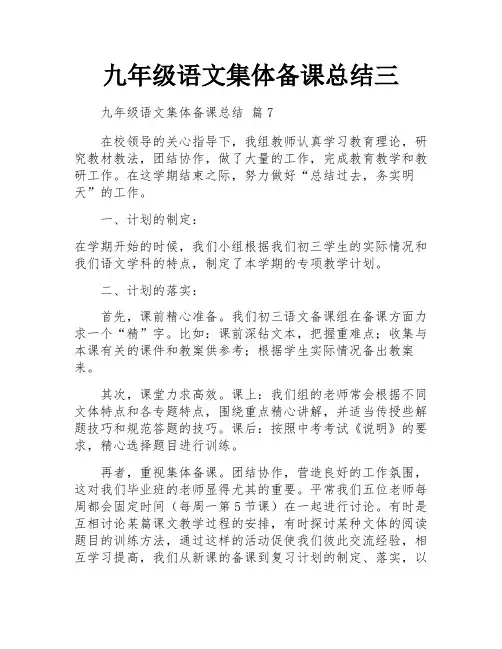 九年级语文集体备课总结三

九年级语文集体备课总结 篇7

在校领导的关心指导下，我组教师认真学习教育理论，研究教材教法，团结协作，做了大量的工作，完成教育教学和教研工作。在这学期结束之际，努力做好“总结过去，务实明天”的工作。

一、计划的制定：

在学期开始的时候，我们小组根据我们初三学生的实际情况和我们语文学科的特点，制定了本学期的专项教学计划。

二、计划的落实：

首先，课前精心准备。我们初三语文备课组在备课方面力求一个“精”字。比如：课前深钻文本，把握重难点；收集与本课有关的课件和教案供参考；根据学生实际情况备出教案来。

其次，课堂力求高效。课上：我们组的老师常会根据不同文体特点和各专题特点，围绕重点精心讲解，并适当传授些解题技巧和规范答题的技巧。课后：按照中考考试《说明》的要求，精心选择题目进行训练。

再者，重视集体备课。团结协作，营造良好的工作氛围，这对我们毕业班的老师显得尤其的重要。平常我们五位老师每周都会固定时间（每周一第5节课）在一起进行讨论。有时是互相讨论某篇课文教学过程的安排，有时探讨某种文体的阅读题目的训练方法，通过这样的活动促使我们彼此交流经验，相互学习提高，我们从新课的备课到复习计划的制定、落实，以